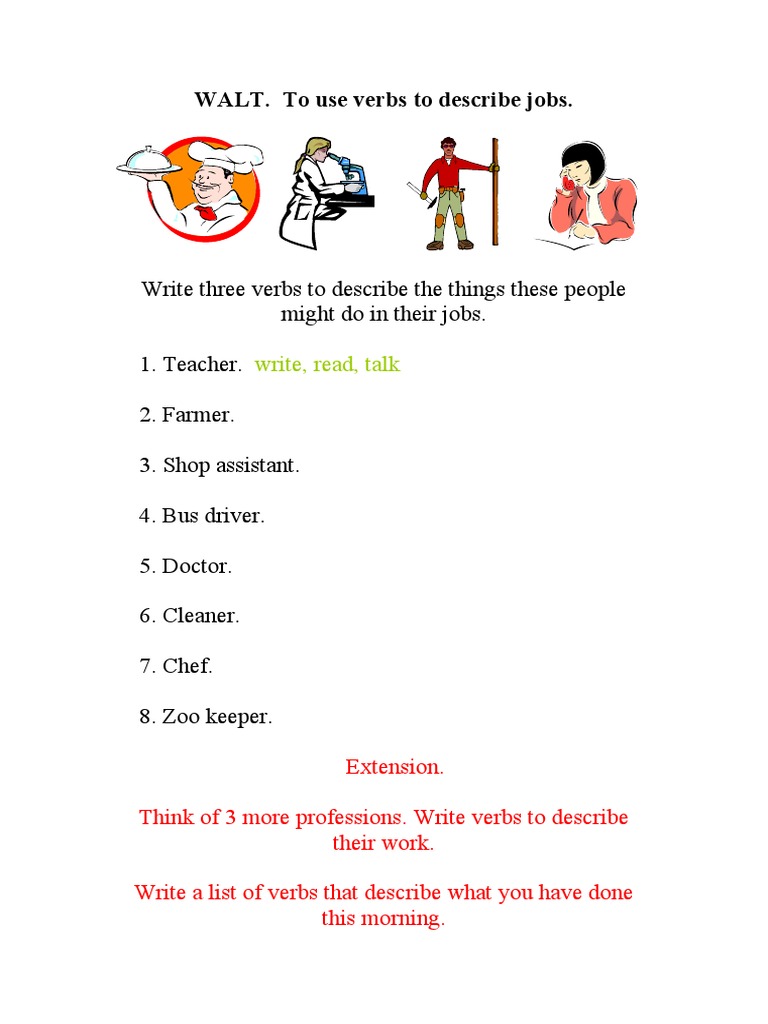 WALT. To use verbs to describe jobs.

Write three verbs to describe the things these people might do in their jobs.

1. Teacher. write, read, talk

2. Farmer.

3. Shop assistant.

4. Bus driver.

5. Doctor.

6. Cleaner.

7. Chef.

8. Zoo keeper.

Extension.

Think of 3 more professions. Write verbs to describe their work.

Write a list of verbs that describe what you have done this morning.